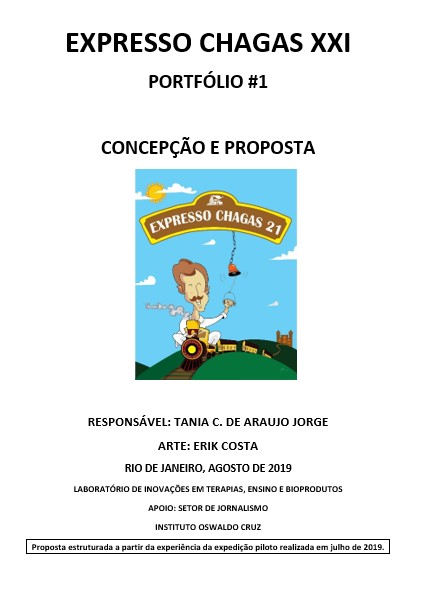 EXPRESSO CHAGAS XXI

PORTFÓLIO #1

CONCEPÇÃO E PROPOSTA

EXPRESSO CHAGAS 21

RESPONSÁVEL: TANIA C. DE ARAUJO JORGE

ARTE: ERIK COSTA

RIO DE JANEIRO, AGOSTO DE 2019

LABORATÓRIO DE INOVAÇÕES EM TERAPIAS, ENSINO E BIOPRODUTOS

APOIO: SETOR DE JORNALISMO

INSTITUTO OSWALDO CRUZ

Proposta estruturada a partir da experiência da expedição piloto realizada em julho de 2019.